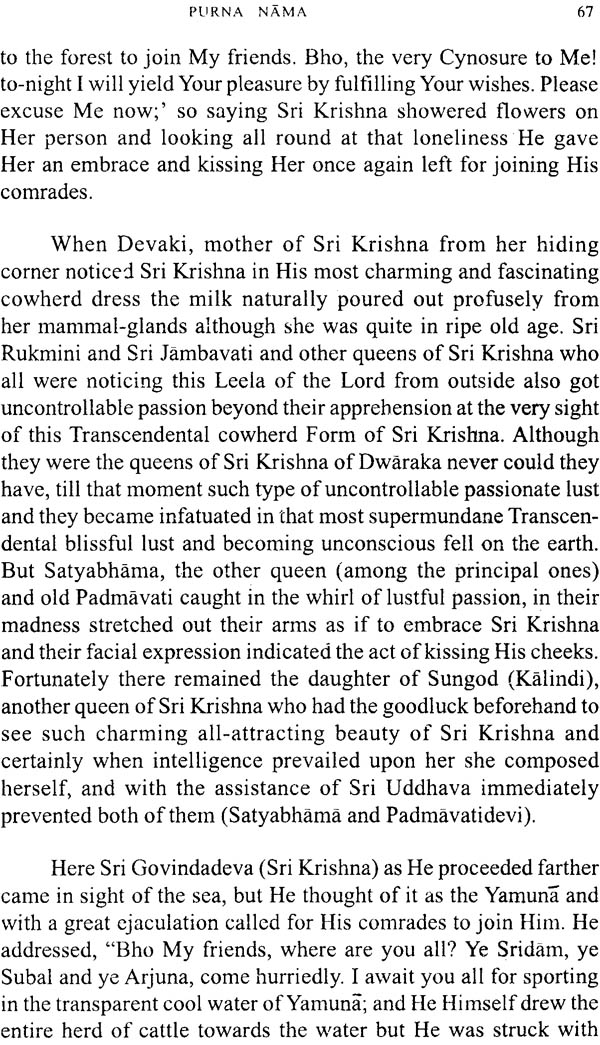 PURNA NĀMA 67

to the forest to join My friends. Bho, the very Cynosure to Me! to-night I will yield Your pleasure by fulfilling Your wishes. Please excuse Me now;' so saying Sri Krishna showered flowers on Her person and looking all round at that loneliness He gave Her an embrace and kissing Her once again left for joining His comrades.

When Devaki, mother of Sri Krishna from her hiding corner noticed Sri Krishna in His most charming and fascinating cowherd dress the milk naturally poured out profusely from her mammal-glands although she was quite in ripe old age. Sri Rukmini and Sri Jāmbavati and other queens of Sri Krishna who all were noticing this Leela of the Lord from outside also got uncontrollable passion beyond their apprehension at the very sight of this Transcendental cowherd Form of Sri Krishna. Although they were the queens of Sri Krishna of Dwāraka never could they have, till that moment such type of uncontrollable passionate lust and they became infatuated in that most supermundane Transcendental blissful lust and becoming unconscious fell on the earth. But Satyabhāma, the other queen (among the principal ones) and old Padmāvati caught in the whirl of lustful passion, in their madness stretched out their arms as if to embrace Sri Krishna and their facial expression indicated the act of kissing His cheeks. Fortunately there remained the daughter of Sungod (Kālindi), another queen of Sri Krishna who had the goodluck beforehand to see such charming all-attracting beauty of Sri Krishna and certainly when intelligence prevailed upon her she composed herself, and with the assistance of Sri Uddhava immediately prevented both of them (Satyabhāmā and Padmāvatidevi).

Here Sri Govindadeva (Sri Krishna) as He proceeded farther came in sight of the sea, but He thought of it as the Yamunā and with a great ejaculation called for His comrades to join Him. He addressed, "Bho My friends, where are you all? Ye Sridam, ye Subal and ye Arjuna, come hurriedly. I await you all for sporting in the transparent cool water of Yamunā; and He Himself drew the entire herd of cattle towards the water but He was struck with